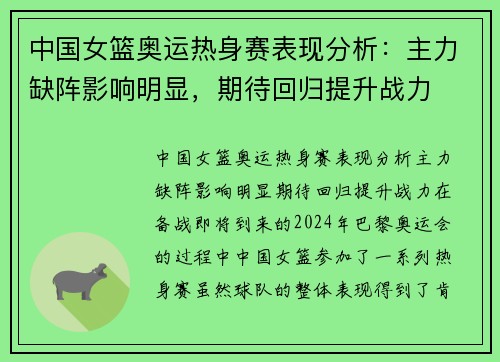 中国女篮奥运热身赛表现分析：主力缺阵影响明显，期待回归提升战力

中国女篮奥运热身赛表现分析主力缺阵影响明显期待回归提升战力在备战即将到来的2024年巴黎奥运会的过程中中国女篮参加了一系列热身赛虽然球队的整体表现得到了肯